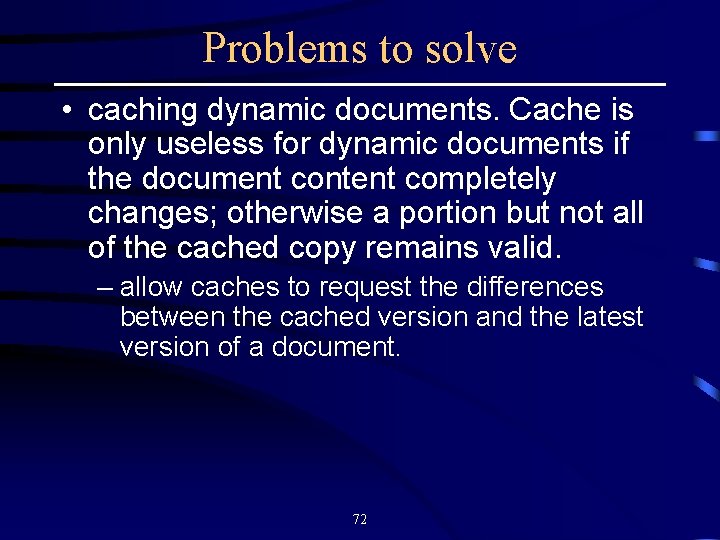 Problems to solve

• caching dynamic documents. Cache is only useless for dynamic documents if the document content completely changes; otherwise a portion but not all of the cached copy remains valid.

– allow caches to request the differences between the cached version and the latest version of a document.

72